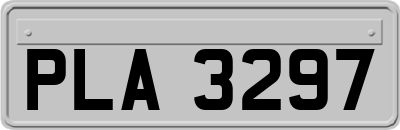 PLA 3297